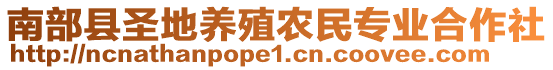 南部县圣地养殖农民专业合作社
http://ncnathanpope1.cn.coovee.com